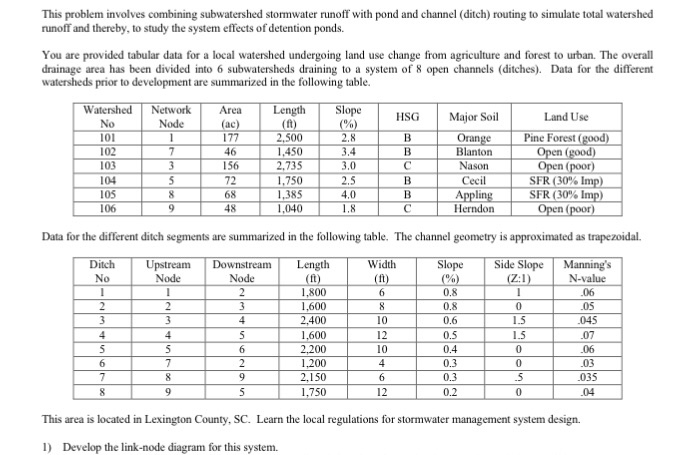 This problem involves combining subwatershed stormwater runoff with pond and channel (ditch) routing to simulate total watershed runoff and thereby, to study the system effects of detention ponds.

You are provided tabular data for a local watershed undergoing land use change from agriculture and forest to urban. The overall drainage area has been divided into 6 subwatersheds draining to a system of 8 open channels (ditches). Data for the different watersheds prior to development are summarized in the following table.

| Watershed No | Network Node | Area (ac) | Length (ft) | Slope (%) | HSG | Major Soil | Land Use |
|---|---|---|---|---|---|---|---|
| 101 | 1 | 177 | 2,500 | 2.8 | B | Orange | Pine Forest (good) |
| 102 | 7 | 46 | 1,450 | 3.4 | B | Blanton | Open (good) |
| 103 | 3 | 156 | 2,735 | 3.0 | C | Nason | Open (poor) |
| 104 | 5 | 72 | 1,750 | 2.5 | B | Cecil | SFR (30% Imp) |
| 105 | 8 | 68 | 1,385 | 4.0 | B | Appling | SFR (30% Imp) |
| 106 | 9 | 48 | 1,040 | 1.8 | C | Herndon | Open (poor) |

Data for the different ditch segments are summarized in the following table. The channel geometry is approximated as trapezoidal.

| Ditch No | Upstream Node | Downstream Node | Length (ft) | Width (ft) | Slope (%) | Side Slope (Z:1) | Manning's N-value |
|---|---|---|---|---|---|---|---|
| 1 | 1 | 2 | 1,800 | 6 | 0.8 | 1 | .06 |
| 2 | 2 | 3 | 1,600 | 8 | 0.8 | 0 | .05 |
| 3 | 3 | 4 | 2,400 | 10 | 0.6 | 1.5 | .045 |
| 4 | 4 | 5 | 1,600 | 12 | 0.5 | 1.5 | .07 |
| 5 | 5 | 6 | 2,200 | 10 | 0.4 | 0 | .06 |
| 6 | 7 | 2 | 1,200 | 4 | 0.3 | 0 | .03 |
| 7 | 8 | 9 | 2,150 | 6 | 0.3 | .5 | .035 |
| 8 | 9 | 5 | 1,750 | 12 | 0.2 | 0 | .04 |

This area is located in Lexington County, SC. Learn the local regulations for stormwater management system design.

1) Develop the link-node diagram for this system.